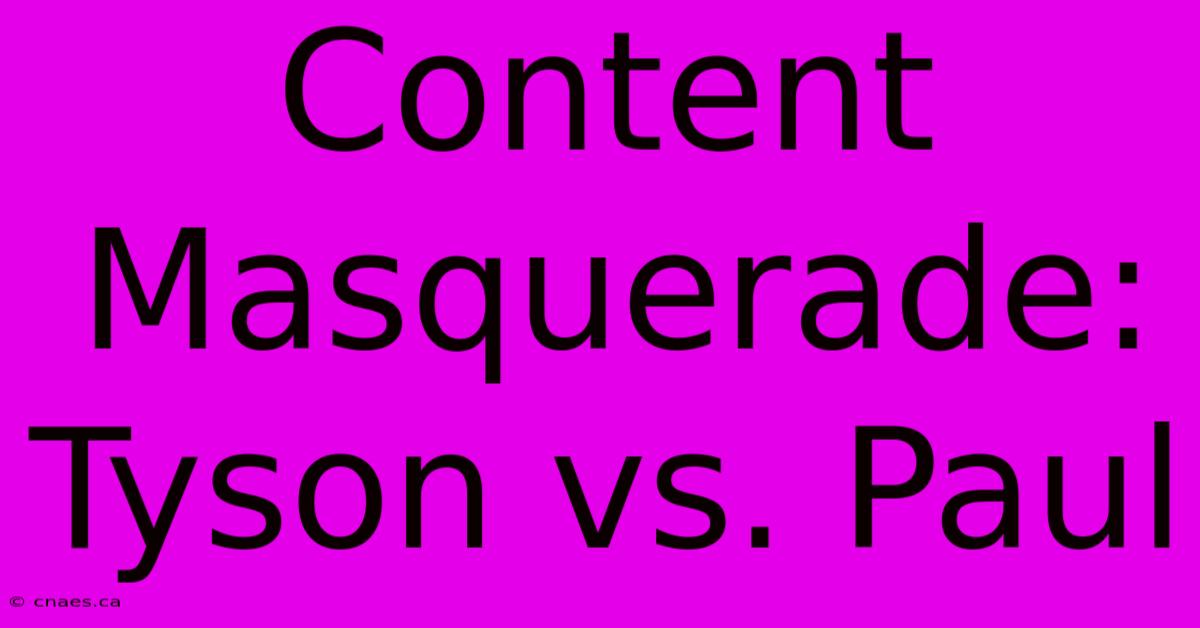 Content Masquerade: Tyson vs. Paul

© cnaes.ca